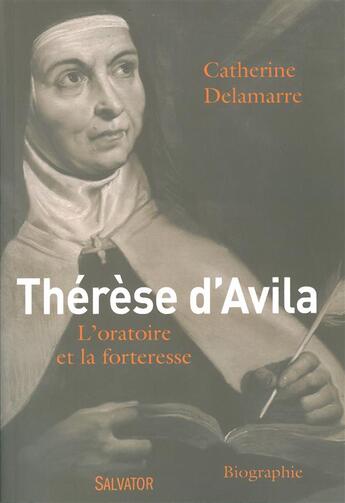 Catherine
Delamarre

Thérèse d'Avila

L'oratoire
et la forteresse

Biographie

SALVATOR